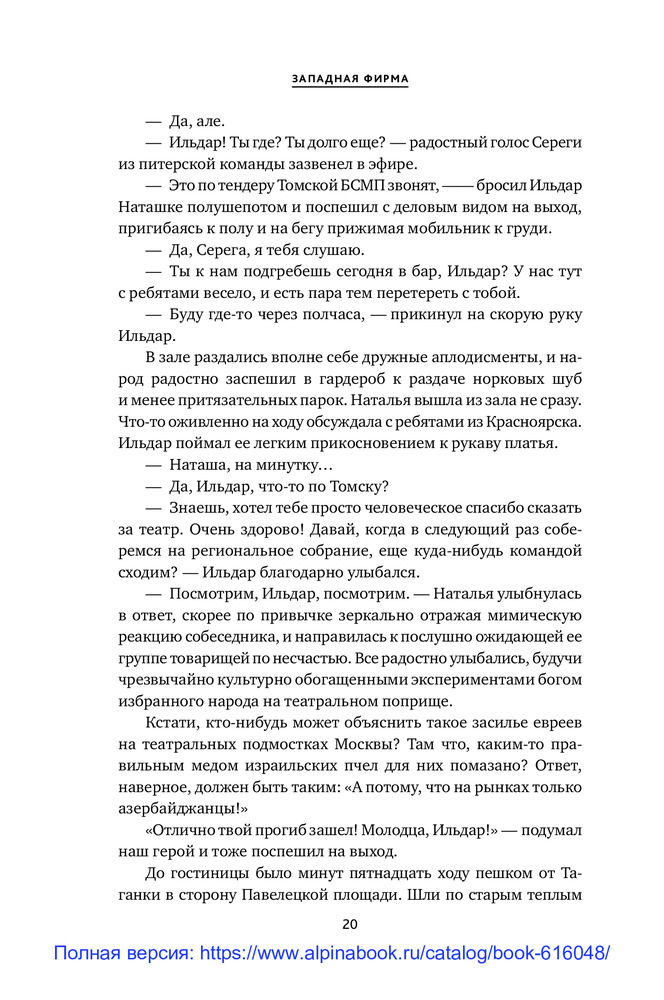 ЗАПАДНАЯ ФИРМА

— Да, але.

— Ильдар! Ты где? Ты долго еще? — радостный голос Сереги из питерской команды зазвенел в эфире.

— Это по тендеру Томской БСМП звонят, —— бросил Ильдар Наташке полушепотом и поспешил с деловым видом на выход, пригибаясь к полу и на бегу прижимая мобильник к груди.

— Да, Серега, я тебя слушаю.

— Ты к нам подгребешь сегодня в бар, Ильдар? У нас тут с ребятами весело, и есть пара тем перетереть с тобой.

— Буду где-то через полчаса, — прикинул на скорую руку Ильдар.

В зале раздались вполне себе дружные аплодисменты, и народ радостно заспешил в гардероб к раздаче норковых шуб и менее притязательных парок. Наталья вышла из зала не сразу. Что-то оживленно на ходу обсуждала с ребятами из Красноярска. Ильдар поймал ее легким прикосновением к рукаву платья.

— Наташа, на минутку…

— Да, Ильдар, что-то по Томску?

— Знаешь, хотел тебе просто человеческое спасибо сказать за театр. Очень здорово! Давай, когда в следующий раз соберемся на региональное собрание, еще куда-нибудь командой сходим? — Ильдар благодарно улыбался.

— Посмотрим, Ильдар, посмотрим. — Наталья улыбнулась в ответ, скорее по привычке зеркально отражая мимическую реакцию собеседника, и направилась к послушно ожидающей ее группе товарищей по несчастью. Все радостно улыбались, будучи чрезвычайно культурно обогащенными экспериментами богом избранного народа на театральном поприще.

Кстати, кто-нибудь может объяснить такое засилье евреев на театральных подмостках Москвы? Там что, каким-то правильным медом израильских пчел для них помазано? Ответ, наверное, должен быть таким: «А потому, что на рынках только азербайджанцы!»

«Отлично твой прогиб зашел! Молодца, Ильдар!» — подумал наш герой и тоже поспешил на выход.

До гостиницы было минут пятнадцать ходу пешком от Таганки в сторону Павелецкой площади. Шли по старым теплым

20

Полная версия: https://www.alpinabook.ru/catalog/book-616048/